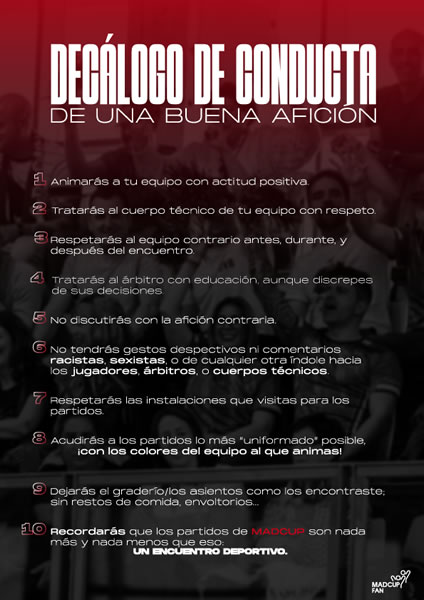 DECÁLOGO DE CONDUCTA
DE UNA BUENA AFICIÓN

1 Animarás a tu equipo con actitud positiva.

2 Tratarás al cuerpo técnico de tu equipo con respeto.

3 Respetarás al equipo contrario antes, durante, y después del encuentro.

4 Tratarás al árbitro con educación, aunque discrepes de sus decisiones.

5 No discutirás con la afición contraria.

6 No tendrás gestos despectivos ni comentarios racistas, sexistas, o de cualquier otra índole hacia los jugadores, árbitros, o cuerpos técnicos.

7 Respetarás las instalaciones que visitas para los partidos.

8 Acudirás a los partidos lo más "uniformado" posible, ¡con los colores del equipo al que animas!

9 Dejarás el graderío/los asientos como los encontraste; sin restos de comida, envoltorios...

10 Recordarás que los partidos de MADCUP son nada más y nada menos que eso:
UN ENCUENTRO DEPORTIVO.

MADCUP FAN